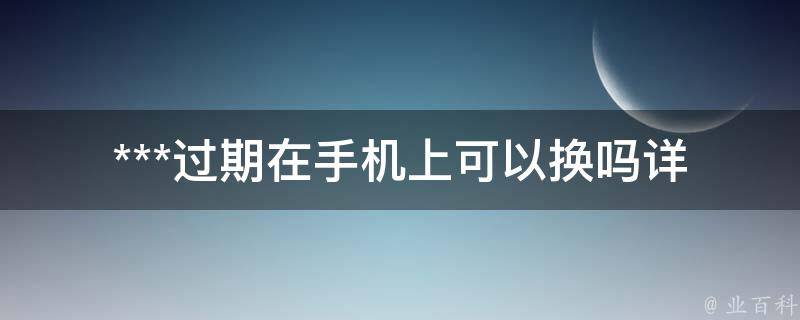 ***过期在手机上可以换吗详

@ 业百科